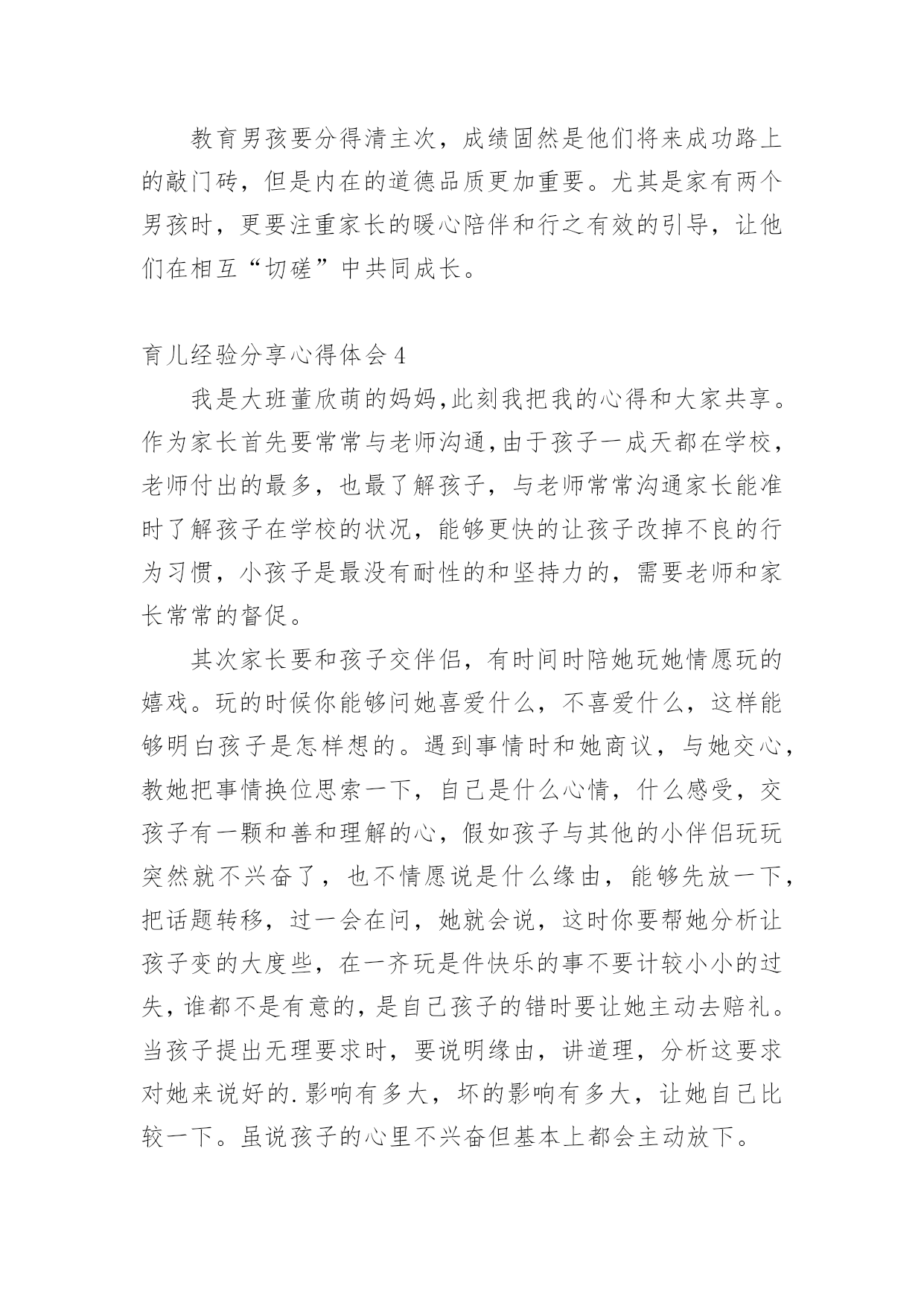 教育男孩要分得清主次，成绩固然是他们将来成功路上的敲门砖，但是内在的道德品质更加重要。尤其是家有两个男孩时，更要注重家长的暖心陪伴和行之有效的引导，让他们在相互“切磋”中共同成长。

育儿经验分享心得体会4

我是大班董欣萌的妈妈,此刻我把我的心得和大家共享。作为家长首先要常常与老师沟通,由于孩子一成天都在学校，老师付出的最多，也最了解孩子，与老师常常沟通家长能准时了解孩子在学校的状况，能够更快的让孩子改掉不良的行为习惯，小孩子是最没有耐性的和坚持力的，需要老师和家长常常的督促。

其次家长要和孩子交伴侣，有时间时陪她玩她情愿玩的嬉戏。玩的时候你能够问她喜爱什么，不喜爱什么，这样能够明白孩子是怎样想的。遇到事情时和她商议，与她交心，教她把事情换位思索一下，自己是什么心情，什么感受，交孩子有一颗和善和理解的心，假如孩子与其他的小伴侣玩玩突然就不兴奋了，也不情愿说是什么缘由，能够先放一下，把话题转移，过一会在问，她就会说，这时你要帮她分析让孩子变的大度些，在一齐玩是件快乐的事不要计较小小的过失，谁都不是有意的，是自己孩子的错时要让她主动去赔礼。当孩子提出无理要求时，要说明缘由，讲道理，分析这要求对她来说好的.影响有多大，坏的影响有多大，让她自己比较一下。虽说孩子的心里不兴奋但基本上都会主动放下。